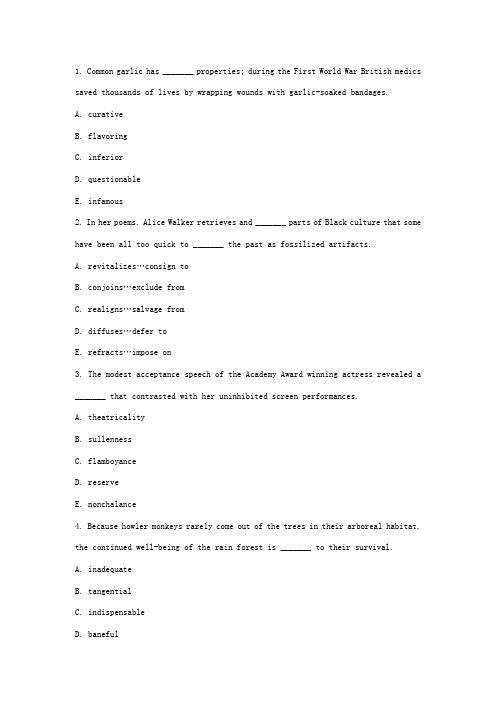 1. Common garlic has _______ properties; during the First World War British medics saved thousands of lives by wrapping wounds with garlic-soaked bandages.

A. curative

B. flavoring

C. inferior

D. questionable

E. infamous

2. In her poems, Alice Walker retrieves and _______ parts of Black culture that some have been all too quick to _______ the past as fossilized artifacts.

A. revitalizes…consign to

B. conjoins…exclude from

C. realigns…salvage from

D. diffuses…defer to

E. refracts…impose on

3. The modest acceptance speech of the Academy Award winning actress revealed a _______ that contrasted with her uninhibited screen performances.

A. theatricality

B. sullenness

C. flamboyance

D. reserve

E. nonchalance

4. Because howler monkeys rarely come out of the trees in their arboreal habitat, the continued well-being of the rain forest is _______ to their survival.

A. inadequate

B. tangential

C. indispensable

D. baneful